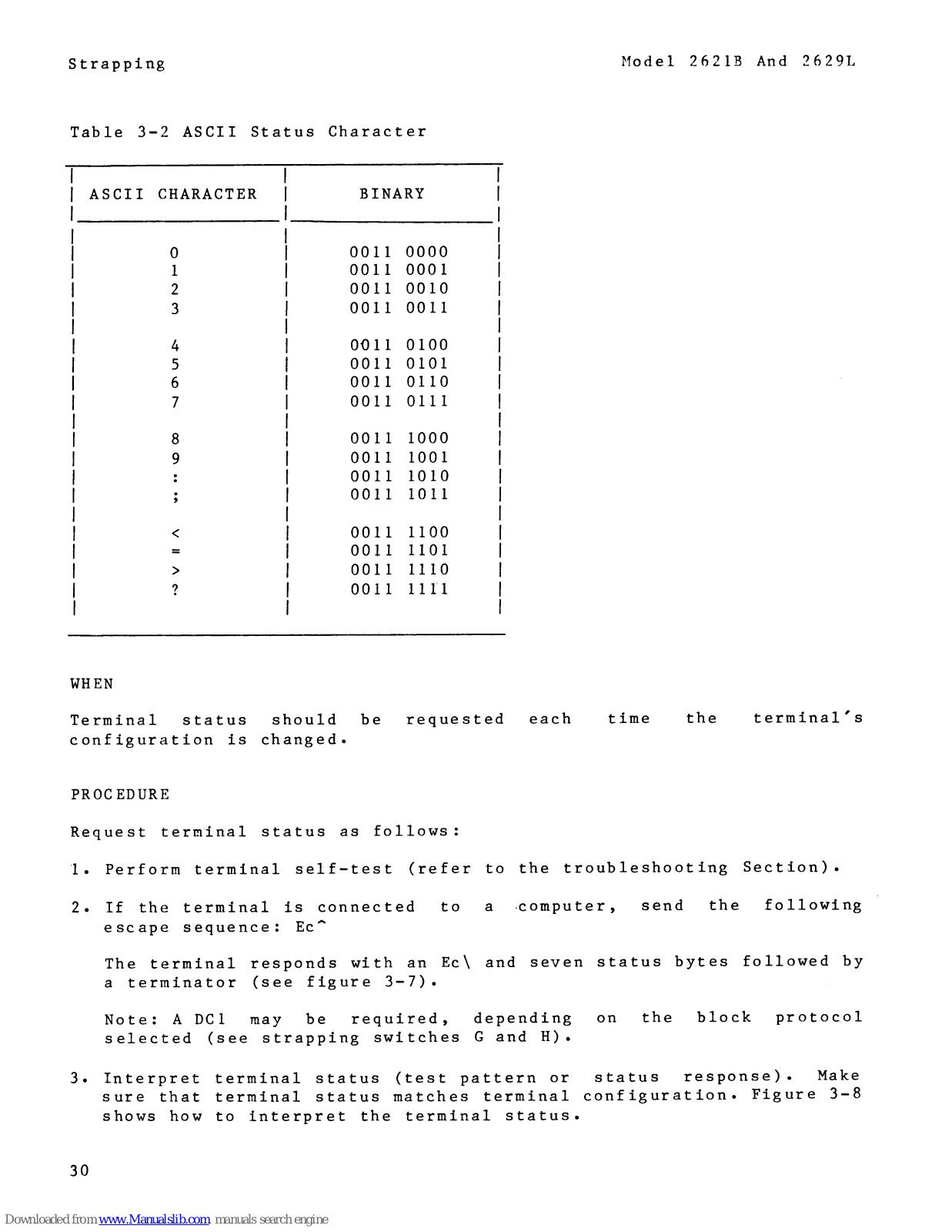 Strapping

Model 2621B And 2629L

Table 3-2 ASCII Status Character

| ASCII CHARACTER | BINARY |
|---|---|
| 0 | 0011 0000 |
| 1 | 0011 0001 |
| 2 | 0011 0010 |
| 3 | 0011 0011 |
| 4 | 0011 0100 |
| 5 | 0011 0101 |
| 6 | 0011 0110 |
| 7 | 0011 0111 |
| 8 | 0011 1000 |
| 9 | 0011 1001 |
| : | 0011 1010 |
| ; | 0011 1011 |
| < | 0011 1100 |
| = | 0011 1101 |
| > | 0011 1110 |
| ? | 0011 1111 |

WHEN

Terminal status should be requested each time the terminal's configuration is changed.

PROCEDURE

Request terminal status as follows:

1. Perform terminal self-test (refer to the troubleshooting Section).

2. If the terminal is connected to a computer, send the following escape sequence: Ec^

The terminal responds with an Ec\ and seven status bytes followed by a terminator (see figure 3-7).

Note: A DC1 may be required, depending on the block protocol selected (see strapping switches G and H).

3. Interpret terminal status (test pattern or status response). Make sure that terminal status matches terminal configuration. Figure 3-8 shows how to interpret the terminal status.

30

Downloaded from www.Manualslib.com manuals search engine